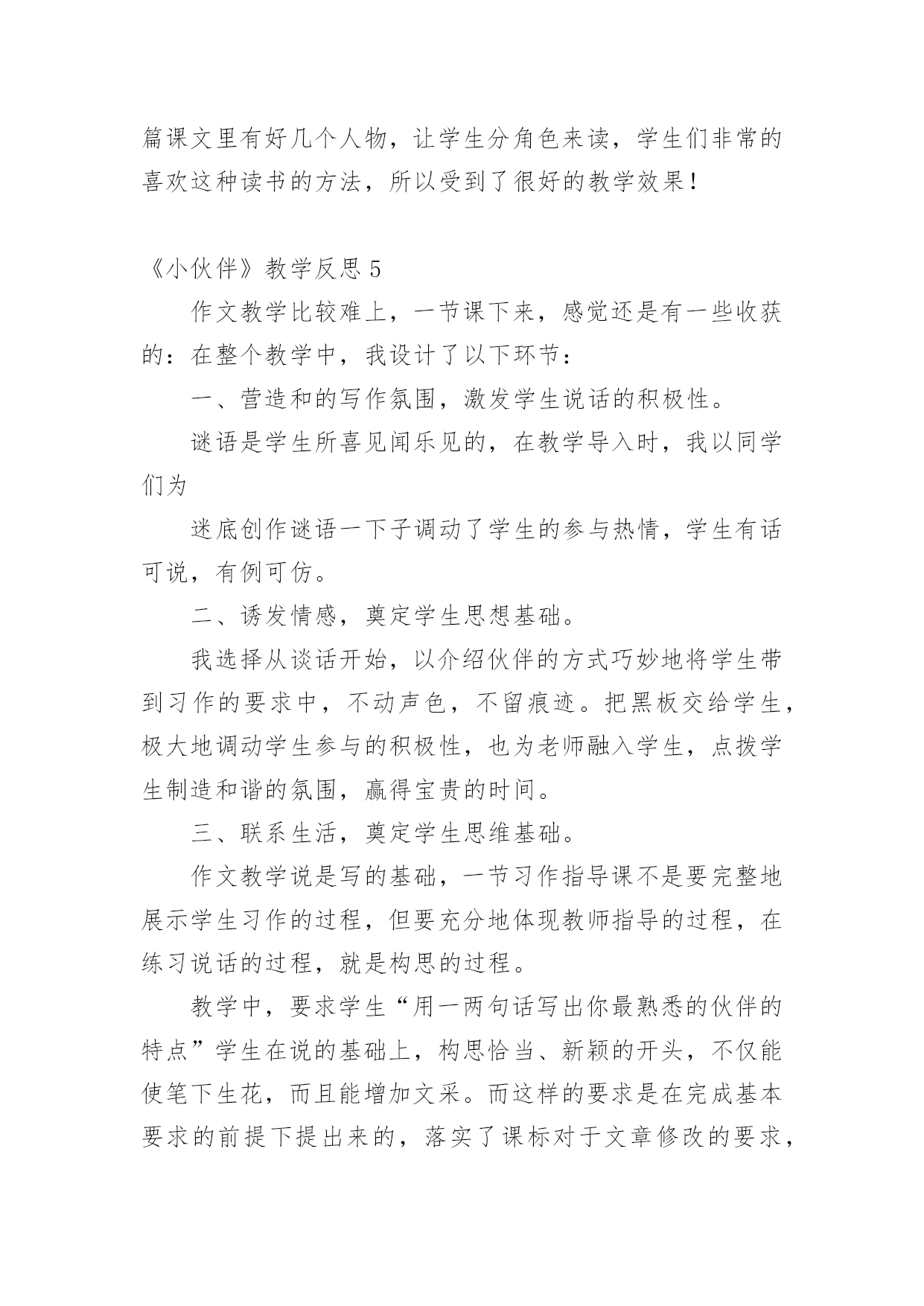 篇课文里有好几个人物，让学生分角色来读，学生们非常的喜欢这种读书的方法，所以受到了很好的教学效果！

《小伙伴》教学反思 5

作文教学比较难上，一节课下来，感觉还是有一些收获的：在整个教学中，我设计了以下环节：

一、营造和的写作氛围，激发学生说话的积极性。

谜语是学生所喜见闻乐见的，在教学导入时，我以同学们为

迷底创作谜语一下子调动了学生的参与热情，学生有话可说，有例可仿。

二、诱发情感，奠定学生思想基础。

我选择从谈话开始，以介绍伙伴的方式巧妙地将学生带到习作的要求中，不动声色，不留痕迹。把黑板交给学生，极大地调动学生参与的积极性，也为老师融入学生，点拨学生制造和谐的氛围，赢得宝贵的时间。

三、联系生活，奠定学生思维基础。

作文教学说是写的基础，一节习作指导课不是要完整地展示学生习作的过程，但要充分地体现教师指导的过程，在练习说话的过程，就是构思的过程。

教学中，要求学生“用一两句话写出你最熟悉的伙伴的特点”学生在说的基础上，构思恰当、新颖的开头，不仅能使笔下生花，而且能增加文采。而这样的要求是在完成基本要求的前提下提出来的，落实了课标对于文章修改的要求，